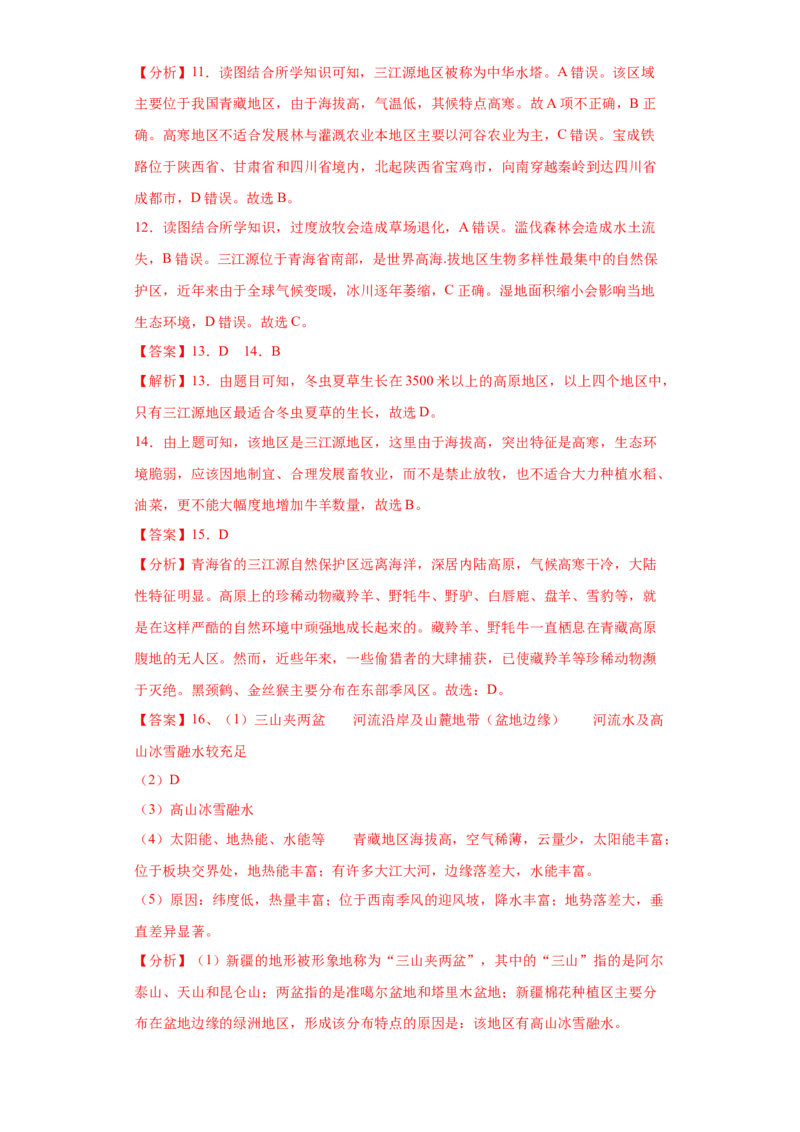 【分析】11．读图结合所学知识可知，三江源地区被称为中华水塔。A 错误。该区域主要位于我国青藏地区，由于海拔高，气温低，其候特点高寒。故 A 项不正确，B 正确。高寒地区不适合发展林与灌溉农业本地区主要以河谷农业为主，C 错误。宝成铁路位于陕西省、甘肃省和四川省境内，北起陕西省宝鸡市，向南穿越秦岭到达四川省成都市，D 错误。故选 B。

12．读图结合所学知识，过度放牧会造成草场退化，A 错误。滥伐森林会造成水土流失，B 错误。三江源位于青海省南部，是世界高海.拔地区生物多样性最集中的自然保护区，近年来由于全球气候变暖，冰川逐年萎缩，C 正确。湿地面积缩小会影响当地生态环境，D 错误。故选 C。

【答案】13．D　14．B

【解析】13．由题目可知，冬虫夏草生长在 3500 米以上的高原地区，以上四个地区中，只有三江源地区最适合冬虫夏草的生长，故选 D。

14．由上题可知，该地区是三江源地区，这里由于海拔高，突出特征是高寒，生态环境脆弱，应该因地制宜、合理发展畜牧业，而不是禁止放牧，也不适合大力种植水稻、油菜，更不能大幅度地增加牛羊数量，故选 B。

【答案】15．D

【分析】青海省的三江源自然保护区远离海洋，深居内陆高原，气候高寒干冷，大陆性特征明显。高原上的珍稀动物藏羚羊、野牦牛、野驴、白唇鹿、盘羊、雪豹等，就是在这样严酷的自然环境中顽强地成长起来的。藏羚羊、野牦牛一直栖息在青藏高原腹地的无人区。然而，近些年来，一些偷猎者的大肆捕获，已使藏羚羊等珍稀动物濒于灭绝。黑颈鹤、金丝猴主要分布在东部季风区。故选：D。

【答案】16、（1）三山夹两盆　　河流沿岸及山麓地带（盆地边缘）　　河流水及高山冰雪融水较充足

（2）D

（3）高山冰雪融水

（4）太阳能、地热能、水能等　　青藏地区海拔高，空气稀薄，云量少，太阳能丰富；位于板块交界处，地热能丰富；有许多大江大河，边缘落差大，水能丰富。

（5）原因：纬度低，热量丰富；位于西南季风的迎风坡，降水丰富；地势落差大，垂直差异显著。

【分析】（1）新疆的地形被形象地称为“三山夹两盆”，其中的“三山”指的是阿尔泰山、天山和昆仑山；两盆指的是准噶尔盆地和塔里木盆地；新疆棉花种植区主要分布在盆地边缘的绿洲地区，形成该分布特点的原因是：该地区有高山冰雪融水。